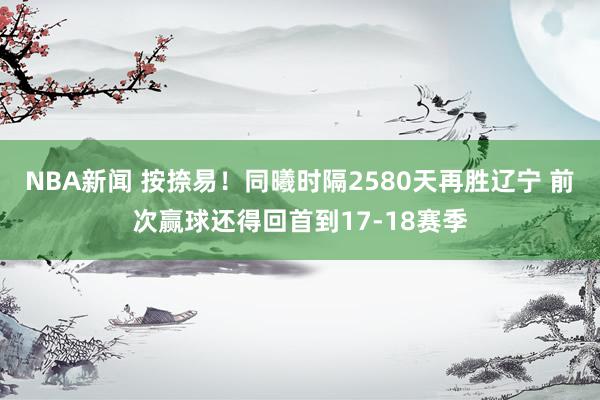 NBA新闻 按捺易！同曦时隔2580天再胜辽宁 前次赢球还得回首到17-18赛季